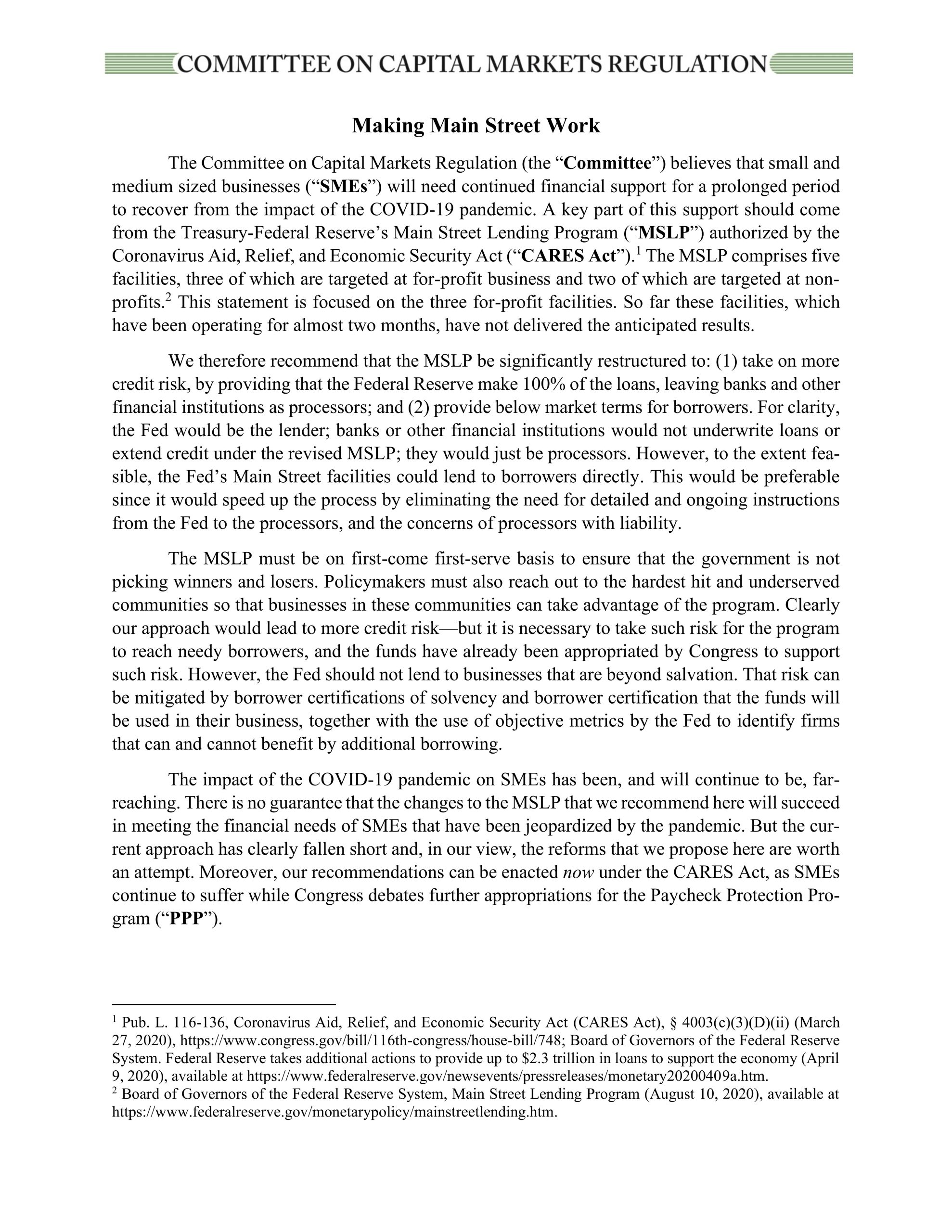 COMMITTEE ON CAPITAL MARKETS REGULATION

Making Main Street Work

The Committee on Capital Markets Regulation (the "Committee") believes that small and medium sized businesses ("SMEs") will need continued financial support for a prolonged period to recover from the impact of the COVID-19 pandemic. A key part of this support should come from the Treasury-Federal Reserve's Main Street Lending Program ("MSLP") authorized by the Coronavirus Aid, Relief, and Economic Security Act ("CARES Act").$^{1}$ The MSLP comprises five facilities, three of which are targeted at for-profit business and two of which are targeted at non-profits.$^{2}$ This statement is focused on the three for-profit facilities. So far these facilities, which have been operating for almost two months, have not delivered the anticipated results.

We therefore recommend that the MSLP be significantly restructured to: (1) take on more credit risk, by providing that the Federal Reserve make 100% of the loans, leaving banks and other financial institutions as processors; and (2) provide below market terms for borrowers. For clarity, the Fed would be the lender; banks or other financial institutions would not underwrite loans or extend credit under the revised MSLP; they would just be processors. However, to the extent feasible, the Fed's Main Street facilities could lend to borrowers directly. This would be preferable since it would speed up the process by eliminating the need for detailed and ongoing instructions from the Fed to the processors, and the concerns of processors with liability.

The MSLP must be on first-come first-serve basis to ensure that the government is not picking winners and losers. Policymakers must also reach out to the hardest hit and underserved communities so that businesses in these communities can take advantage of the program. Clearly our approach would lead to more credit risk—but it is necessary to take such risk for the program to reach needy borrowers, and the funds have already been appropriated by Congress to support such risk. However, the Fed should not lend to businesses that are beyond salvation. That risk can be mitigated by borrower certifications of solvency and borrower certification that the funds will be used in their business, together with the use of objective metrics by the Fed to identify firms that can and cannot benefit by additional borrowing.

The impact of the COVID-19 pandemic on SMEs has been, and will continue to be, far-reaching. There is no guarantee that the changes to the MSLP that we recommend here will succeed in meeting the financial needs of SMEs that have been jeopardized by the pandemic. But the current approach has clearly fallen short and, in our view, the reforms that we propose here are worth an attempt. Moreover, our recommendations can be enacted now under the CARES Act, as SMEs continue to suffer while Congress debates further appropriations for the Paycheck Protection Program ("PPP").

$^{1}$ Pub. L. 116-136, Coronavirus Aid, Relief, and Economic Security Act (CARES Act), § 4003(c)(3)(D)(ii) (March 27, 2020), https://www.congress.gov/bill/116th-congress/house-bill/748; Board of Governors of the Federal Reserve System. Federal Reserve takes additional actions to provide up to $2.3 trillion in loans to support the economy (April 9, 2020), available at https://www.federalreserve.gov/newsevents/pressreleases/monetary20200409a.htm.
$^{2}$ Board of Governors of the Federal Reserve System, Main Street Lending Program (August 10, 2020), available at https://www.federalreserve.gov/monetarypolicy/mainstreetlending.htm.